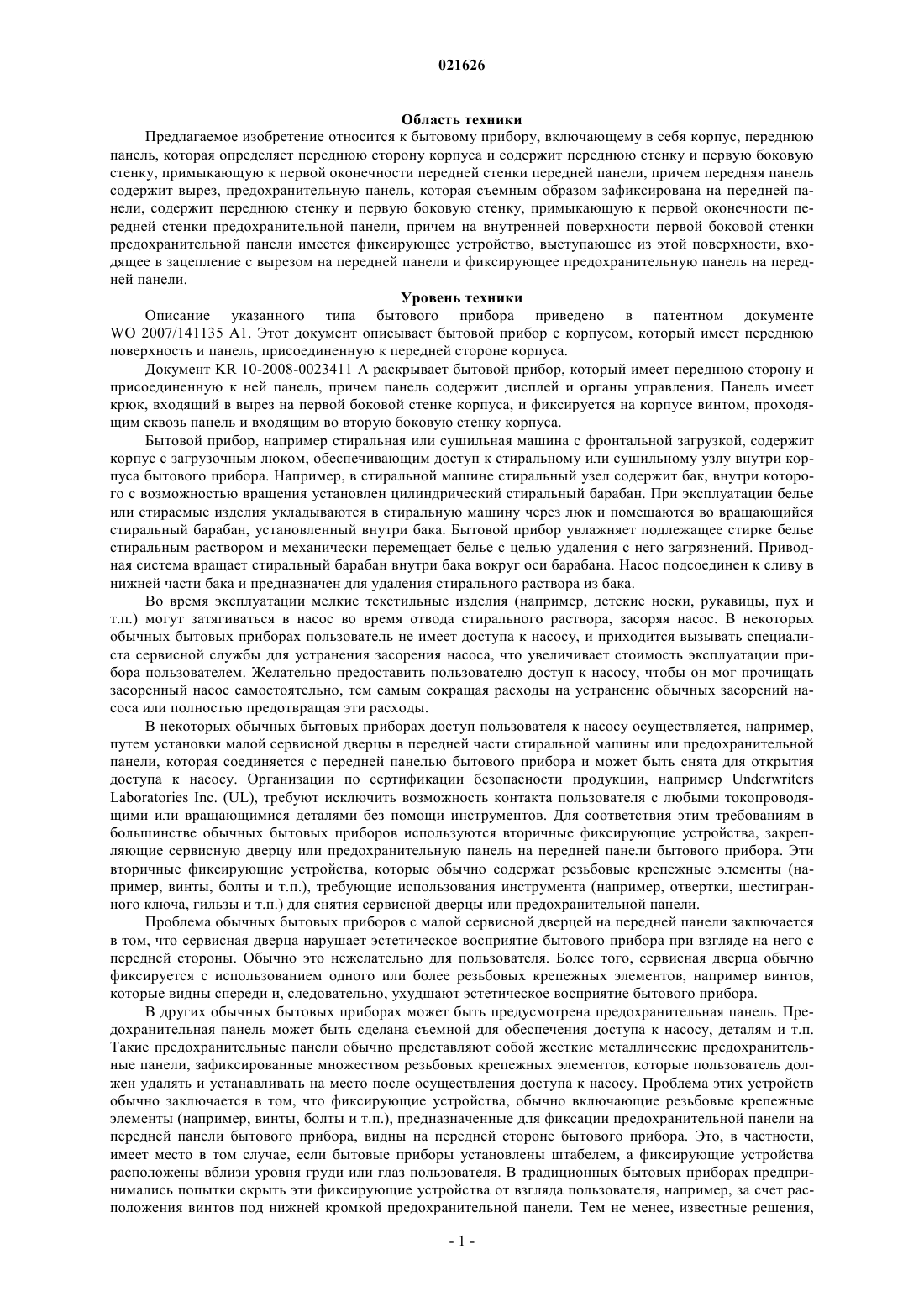 021626

Область техники

Предлагаемое изобретение относится к бытовому прибору, включающему в себя корпус, переднюю панель, которая определяет переднюю сторону корпуса и содержит переднюю стенку и первую боковую стенку, примыкающую к первой оконечности передней стенки передней панели, причем передняя панель содержит вырез, предохранительную панель, которая съемным образом зафиксирована на передней панели, содержит переднюю стенку и первую боковую стенку, примыкающую к первой оконечности передней стенки предохранительной панели, причем на внутренней поверхности первой боковой стенки предохранительной панели имеется фиксирующее устройство, выступающее из этой поверхности, входящее в зацепление с вырезом на передней панели и фиксирующее предохранительную панель на передней панели.

Уровень техники

Описание указанного типа бытового прибора приведено в патентном документе WO 2007/141135 A1. Этот документ описывает бытовой прибор с корпусом, который имеет переднюю поверхность и панель, присоединенную к передней стороне корпуса.

Документ KR 10-2008-0023411 A раскрывает бытовой прибор, который имеет переднюю сторону и присоединенную к ней панель, причем панель содержит дисплей и органы управления. Панель имеет крюк, входящий в вырез на первой боковой стенке корпуса, и фиксируется на корпусе винтом, проходящим сквозь панель и входящим во вторую боковую стенку корпуса.

Бытовой прибор, например стиральная или сушильная машина с фронтальной загрузкой, содержит корпус с загрузочным люком, обеспечивающим доступ к стиральному или сушильному узлу внутри корпуса бытового прибора. Например, в стиральной машине стиральный узел содержит бак, внутри которого с возможностью вращения установлен цилиндрический стиральный барабан. При эксплуатации белье или стираемые изделия укладываются в стиральную машину через люк и помещаются во вращающийся стиральный барабан, установленный внутри бака. Бытовой прибор увлажняет подлежащее стирке белье стиральным раствором и механически перемещает белье с целью удаления с него загрязнений. Приводная система вращает стиральный барабан внутри бака вокруг оси барабана. Насос подсоединен к сливу в нижней части бака и предназначен для удаления стирального раствора из бака.

Во время эксплуатации мелкие текстильные изделия (например, детские носки, рукавицы, пух и т.п.) могут затягиваться в насос во время отвода стирального раствора, засоряя насос. В некоторых обычных бытовых приборах пользователь не имеет доступа к насосу, и приходится вызывать специалиста сервисной службы для устранения засорения насоса, что увеличивает стоимость эксплуатации прибора пользователем. Желательно предоставить пользователю доступ к насосу, чтобы он мог прочищать засоренный насос самостоятельно, тем самым сокращая расходы на устранение обычных засорений насоса или полностью предотвращая эти расходы.

В некоторых обычных бытовых приборах доступ пользователя к насосу осуществляется, например, путем установки малой сервисной дверцы в передней части стиральной машины или предохранительной панели, которая соединяется с передней панелью бытового прибора и может быть снята для открытия доступа к насосу. Организации по сертификации безопасности продукции, например Underwriters Laboratories Inc. (UL), требуют исключить возможность контакта пользователя с любыми токопроводящими или вращающимися деталями без помощи инструментов. Для соответствия этим требованиям в большинстве обычных бытовых приборов используются вторичные фиксирующие устройства, закрепляющие сервисную дверцу или предохранительную панель на передней панели бытового прибора. Эти вторичные фиксирующие устройства, которые обычно содержат резьбовые крепежные элементы (например, винты, болты и т.п.), требующие использования инструмента (например, отвертки, шестигранного ключа, гильзы и т.п.) для снятия сервисной дверцы или предохранительной панели.

Проблема обычных бытовых приборов с малой сервисной дверцей на передней панели заключается в том, что сервисная дверца нарушает эстетическое восприятие бытового прибора при взгляде на него с передней стороны. Обычно это нежелательно для пользователя. Более того, сервисная дверца обычно фиксируется с использованием одного или более резьбовых крепежных элементов, например винтов, которые видны спереди и, следовательно, ухудшают эстетическое восприятие бытового прибора.

В других обычных бытовых приборах может быть предусмотрена предохранительная панель. Предохранительная панель может быть сделана съемной для обеспечения доступа к насосу, деталям и т.п. Такие предохранительные панели обычно представляют собой жесткие металлические предохранительные панели, зафиксированные множеством резьбовых крепежных элементов, которые пользователь должен удалять и устанавливать на место после осуществления доступа к насосу. Проблема этих устройств обычно заключается в том, что фиксирующие устройства, обычно включающие резьбовые крепежные элементы (например, винты, болты и т.п.), предназначенные для фиксации предохранительной панели на передней панели бытового прибора, видны на передней стороне бытового прибора. Это, в частности, имеет место в том случае, если бытовые приборы установлены штабелем, а фиксирующие устройства расположены вблизи уровня груди или глаз пользователя. В традиционных бытовых приборах предпринимались попытки скрыть эти фиксирующие устройства от взгляда пользователя, например, за счет расположения винтов под нижней кромкой предохранительной панели. Тем не менее, известные решения,

- 1 -